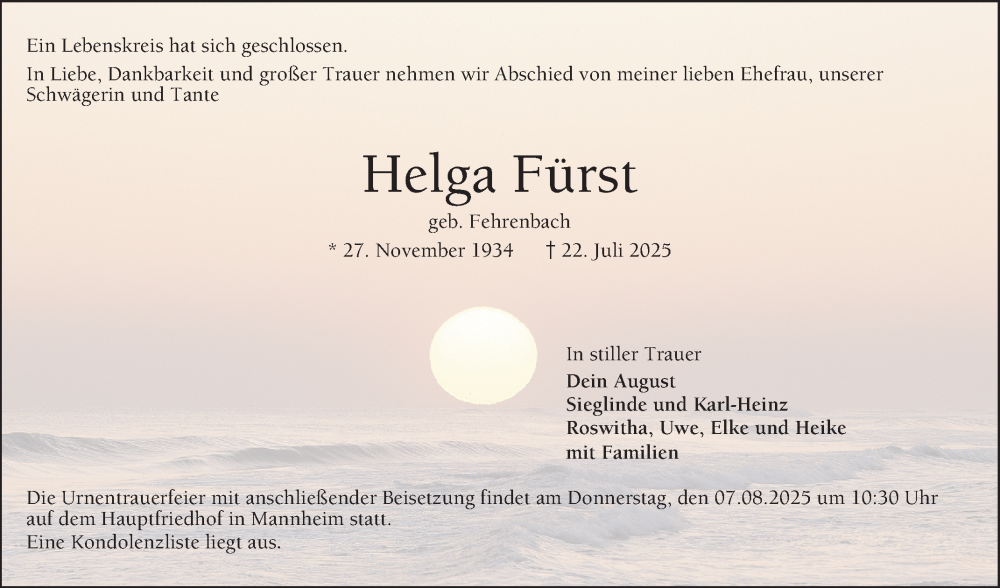 Ein Lebenskreis hat sich geschlossen.

In Liebe, Dankbarkeit und großer Trauer nehmen wir Abschied von meiner lieben Ehefrau, unserer Schwägerin und Tante

Helga Fürst

geb. Fehrenbach

* 27. November 1934 † 22. Juli 2025

In stiller Trauer

Dein August
Sieglinde und Karl-Heinz
Roswitha, Uwe, Elke und Heike
mit Familien

Die Urnentrauerfeier mit anschließender Beisetzung findet am Donnerstag, den 07.08.2025 um 10:30 Uhr auf dem Hauptfriedhof in Mannheim statt.
Eine Kondolenzliste liegt aus.